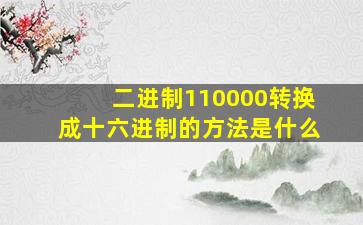 二进制110000转换成十六进制的方法是什么